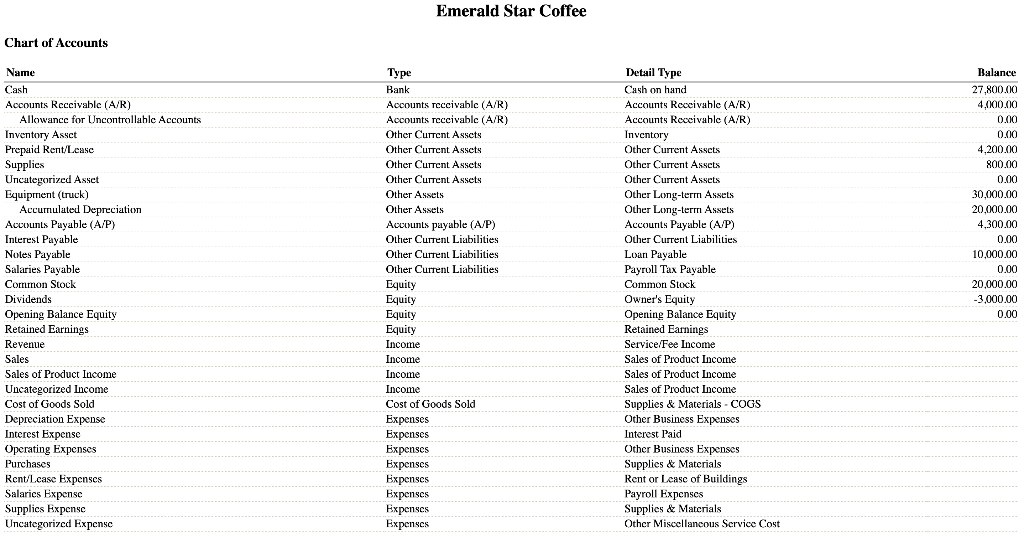 Emerald Star Coffee

Chart of Accounts

| Name | Type | Detail Type | Balance |
|---|---|---|---|
| Cash | Bank | Cash on hand | 27,800.00 |
| Accounts Receivable (A/R) | Accounts receivable (A/R) | Accounts Receivable (A/R) | 4,000.00 |
| Allowance for Uncontrollable Accounts | Accounts receivable (A/R) | Accounts Receivable (A/R) | 0.00 |
| Inventory Asset | Other Current Assets | Inventory | 0.00 |
| Prepaid Rent/Lease | Other Current Assets | Other Current Assets | 4,200.00 |
| Supplies | Other Current Assets | Other Current Assets | 800.00 |
| Uncategorized Asset | Other Current Assets | Other Current Assets | 0.00 |
| Equipment (truck) | Other Assets | Other Long-term Assets | 30,000.00 |
| Accumulated Depreciation | Other Assets | Other Long-term Assets | 20,000.00 |
| Accounts Payable (A/P) | Accounts payable (A/P) | Accounts Payable (A/P) | 4,300.00 |
| Interest Payable | Other Current Liabilities | Other Current Liabilities | 0.00 |
| Notes Payable | Other Current Liabilities | Loan Payable | 10,000.00 |
| Salaries Payable | Other Current Liabilities | Payroll Tax Payable | 0.00 |
| Common Stock | Equity | Common Stock | 20,000.00 |
| Dividends | Equity | Owner's Equity | -3,000.00 |
| Opening Balance Equity | Equity | Opening Balance Equity | 0.00 |
| Retained Earnings | Equity | Retained Earnings | |
| Revenue | Income | Service/Fee Income | |
| Sales | Income | Sales of Product Income | |
| Sales of Product Income | Income | Sales of Product Income | |
| Uncategorized Income | Income | Sales of Product Income | |
| Cost of Goods Sold | Cost of Goods Sold | Supplies & Materials - COGS | |
| Depreciation Expense | Expenses | Other Business Expenses | |
| Interest Expense | Expenses | Interest Paid | |
| Operating Expenses | Expenses | Other Business Expenses | |
| Purchases | Expenses | Supplies & Materials | |
| Rent/Lease Expenses | Expenses | Rent or Lease of Buildings | |
| Salaries Expense | Expenses | Payroll Expenses | |
| Supplies Expense | Expenses | Supplies & Materials | |
| Uncategorized Expense | Expenses | Other Miscellaneous Service Cost | |